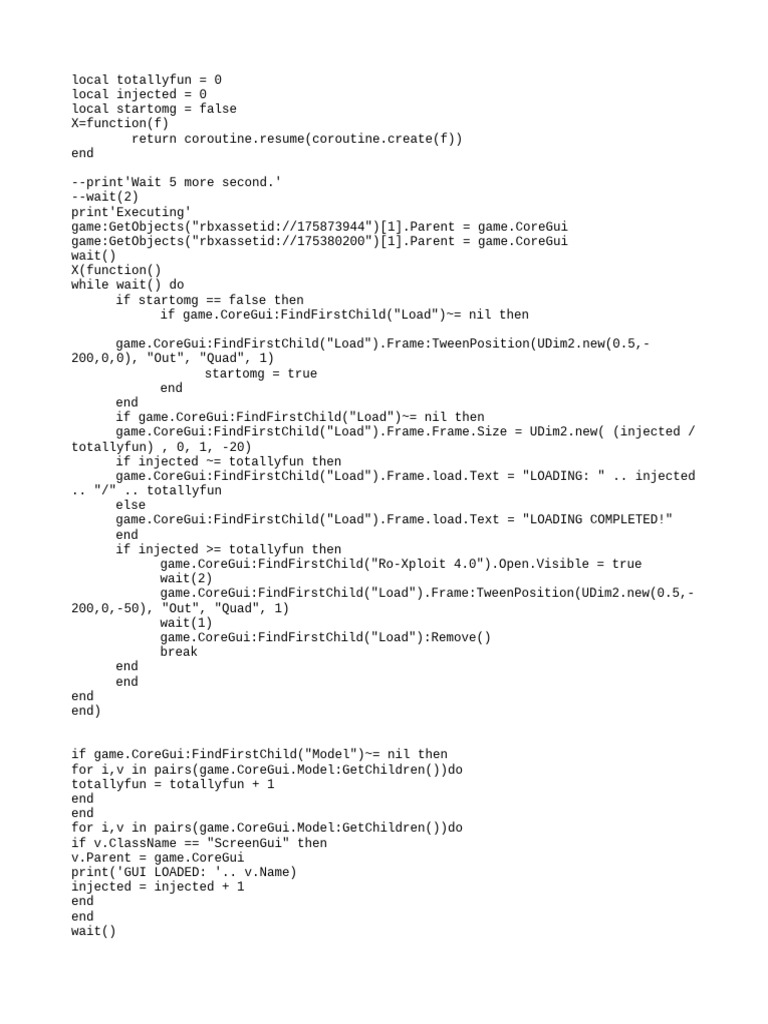 local totallyfun = 0
local injected = 0
local startomg = false
X=function(f)
        return coroutine.resume(coroutine.create(f))
end

--print'Wait 5 more second.'
--wait(2)
print'Executing'
game:GetObjects("rbxassetid://175873944")[1].Parent = game.CoreGui
game:GetObjects("rbxassetid://175380200")[1].Parent = game.CoreGui
wait()
X(function()
while wait() do
      if startomg == false then
            if game.CoreGui:FindFirstChild("Load")~= nil then

      game.CoreGui:FindFirstChild("Load").Frame:TweenPosition(UDim2.new(0.5,-200,0,0), "Out", "Quad", 1)
                  startomg = true
            end
      end
      if game.CoreGui:FindFirstChild("Load")~= nil then
      game.CoreGui:FindFirstChild("Load").Frame.Frame.Size = UDim2.new( (injected / totallyfun) , 0, 1, -20)
      if injected ~= totallyfun then
      game.CoreGui:FindFirstChild("Load").Frame.load.Text = "LOADING: " .. injected .. "/" .. totallyfun
      else
      game.CoreGui:FindFirstChild("Load").Frame.load.Text = "LOADING COMPLETED!"
      end
      if injected >= totallyfun then
            game.CoreGui:FindFirstChild("Ro-Xploit 4.0").Open.Visible = true
            wait(2)
            game.CoreGui:FindFirstChild("Load").Frame:TweenPosition(UDim2.new(0.5,-200,0,-50), "Out", "Quad", 1)
            wait(1)
            game.CoreGui:FindFirstChild("Load"):Remove()
            break
      end
      end
end
end)


if game.CoreGui:FindFirstChild("Model")~= nil then
for i,v in pairs(game.CoreGui.Model:GetChildren())do
totallyfun = totallyfun + 1
end
end
for i,v in pairs(game.CoreGui.Model:GetChildren())do
if v.ClassName == "ScreenGui" then
v.Parent = game.CoreGui
print('GUI LOADED: '.. v.Name)
injected = injected + 1
end
end
wait()